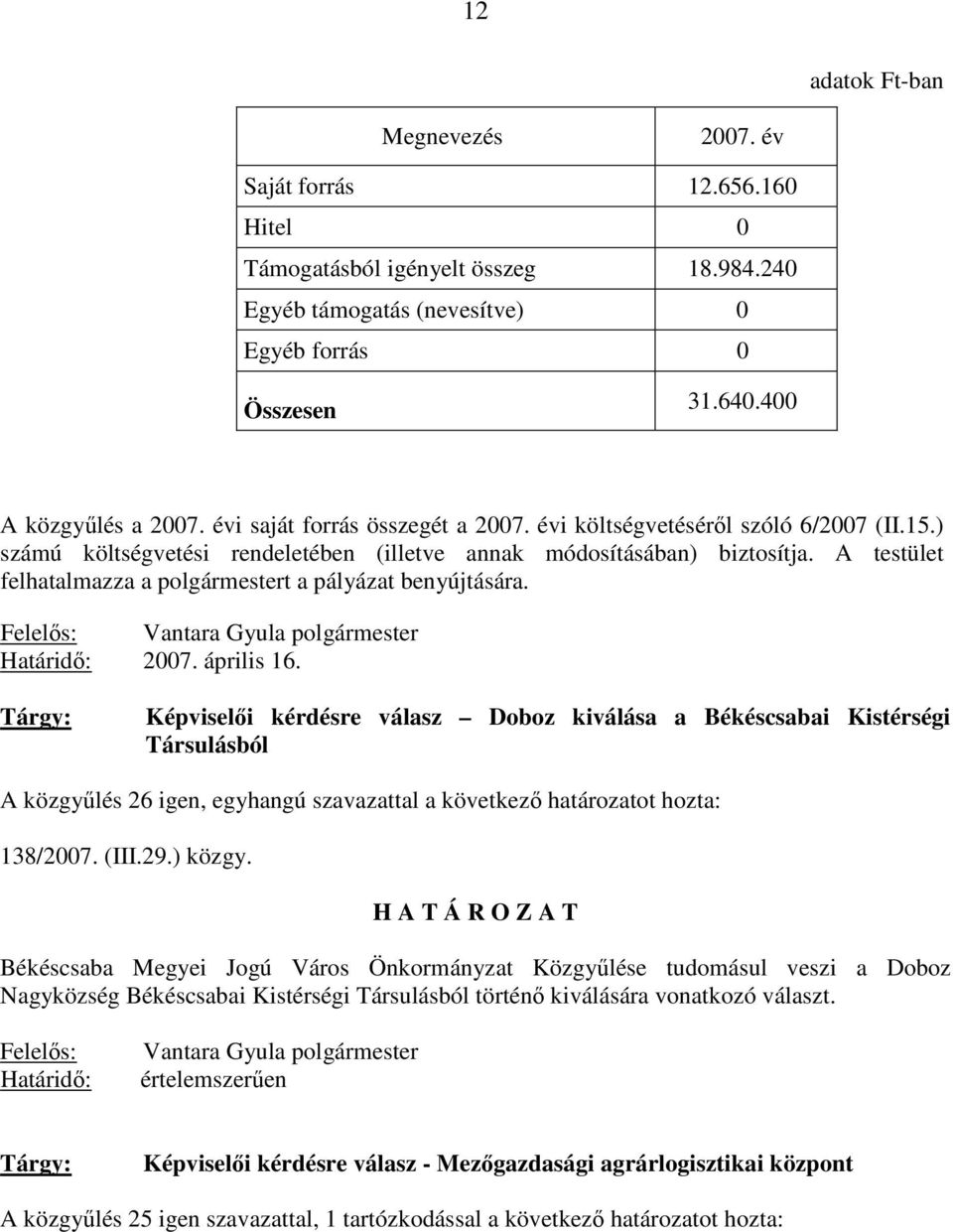 12

adatok Ft-ban

| Megnevezés | 2007. év |
|---|---|
| Saját forrás | 12.656.160 |
| Hitel | 0 |
| Támogatásból igényelt összeg | 18.984.240 |
| Egyéb támogatás (nevesítve) | 0 |
| Egyéb forrás | 0 |
| Összesen | 31.640.400 |

A közgyűlés a 2007. évi saját forrás összegét a 2007. évi költségvetéséről szóló 6/2007 (II.15.) számú költségvetési rendeletében (illetve annak módosításában) biztosítja. A testület felhatalmazza a polgármestert a pályázat benyújtására.

Felelős: Vantara Gyula polgármester
Határidő: 2007. április 16.

Tárgy: Képviselői kérdésre válasz – Doboz kiválása a Békéscsabai Kistérségi Társulásból

A közgyűlés 26 igen, egyhangú szavazattal a következő határozatot hozta:

138/2007. (III.29.) közgy.

H A T Á R O Z A T

Békéscsaba Megyei Jogú Város Önkormányzat Közgyűlése tudomásul veszi a Doboz Nagyközség Békéscsabai Kistérségi Társulásból történő kiválására vonatkozó választ.

Felelős: Vantara Gyula polgármester
Határidő: értelemszerűen

Tárgy: Képviselői kérdésre válasz - Mezőgazdasági agrárlogisztikai központ

A közgyűlés 25 igen szavazattal, 1 tartózkodással a következő határozatot hozta: